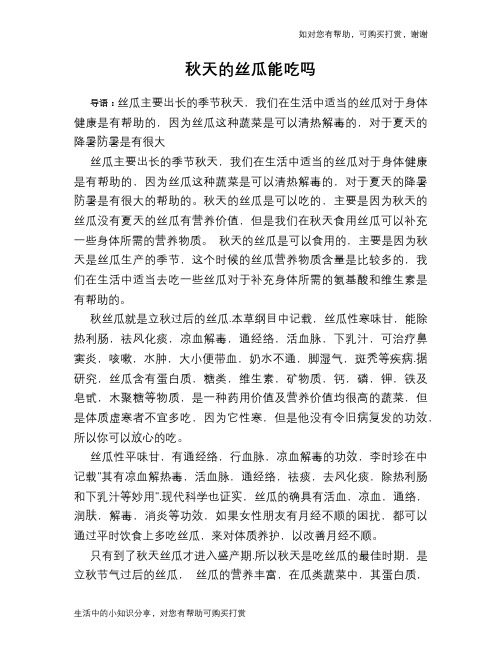 如对您有帮助，可购买打赏，谢谢

秋天的丝瓜能吃吗

导语：丝瓜主要出长的季节秋天，我们在生活中适当的丝瓜对于身体健康是有帮助的，因为丝瓜这种蔬菜是可以清热解毒的，对于夏天的降暑防暑是有很大

丝瓜主要出长的季节秋天，我们在生活中适当的丝瓜对于身体健康是有帮助的，因为丝瓜这种蔬菜是可以清热解毒的，对于夏天的降暑防暑是有很大的帮助的。秋天的丝瓜是可以吃的，主要是因为秋天的丝瓜没有夏天的丝瓜有营养价值，但是我们在秋天食用丝瓜可以补充一些身体所需的营养物质。 秋天的丝瓜是可以食用的，主要是因为秋天是丝瓜生产的季节，这个时候的丝瓜营养物质含量是比较多的，我们在生活中适当去吃一些丝瓜对于补充身体所需的氨基酸和维生素是有帮助的。

秋丝瓜就是立秋过后的丝瓜.本草纲目中记载，丝瓜性寒味甘，能除热利肠，祛风化痰，凉血解毒，通经络，活血脉，下乳汁，可治疗鼻窦炎，咳嗽，水肿，大小便带血，奶水不通，脚湿气，斑秃等疾病.据研究，丝瓜含有蛋白质，糖类，维生素，矿物质，钙，磷，钾，铁及皂甙，木聚糖等物质，是一种药用价值及营养价值均很高的蔬菜，但是体质虚寒者不宜多吃，因为它性寒，但是他没有令旧病复发的功效，所以你可以放心的吃。

丝瓜性平味甘，有通经络，行血脉，凉血解毒的功效，李时珍在中记载"其有凉血解热毒，活血脉，通经络，祛痰，去风化痰，除热利肠和下乳汁等妙用".现代科学也证实，丝瓜的确具有活血，凉血，通络，润肤，解毒，消炎等功效，如果女性朋友有月经不顺的困扰，都可以通过平时饮食上多吃丝瓜，来对体质养护，以改善月经不顺。

只有到了秋天丝瓜才进入盛产期.所以秋天是吃丝瓜的最佳时期，是立秋节气过后的丝瓜， 丝瓜的营养丰富，在瓜类蔬菜中，其蛋白质，

生活中的小知识分享，对您有帮助可购买打赏